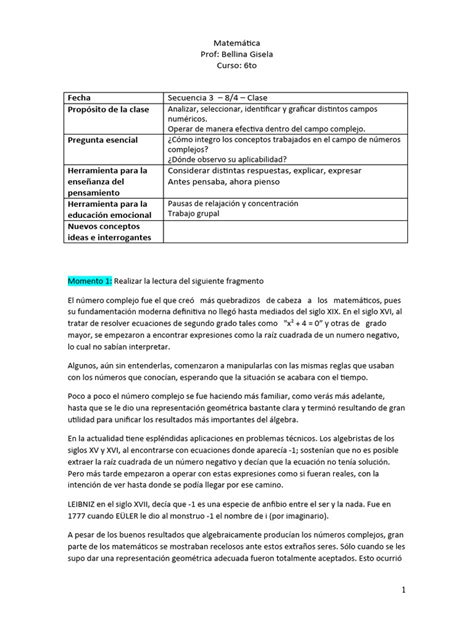 Matemática
Prof: Bellina Gisela
Curso: 6to

| Fecha | Secuencia 3 – 8/4 – Clase |
|---|---|
| Propósito de la clase | Analizar, seleccionar, identificar y graficar distintos campos numéricos. Operar de manera efectiva dentro del campo complejo. |
| Pregunta esencial | ¿Cómo integro los conceptos trabajados en el campo de números complejos? ¿Dónde observo su aplicabilidad? |
| Herramienta para la enseñanza del pensamiento | Considerar distintas respuestas, explicar, expresar Antes pensaba, ahora pienso |
| Herramienta para la educación emocional | Pausas de relajación y concentración Trabajo grupal |
| Nuevos conceptos ideas e interrogantes | |

Momento 1: Realizar la lectura del siguiente fragmento

El número complejo fue el que creó más quebradizos de cabeza a los matemáticos, pues su fundamentación moderna definitiva no llegó hasta mediados del siglo XIX. En el siglo XVI, al tratar de resolver ecuaciones de segundo grado tales como "$x^2 + 4 = 0$" y otras de grado mayor, se empezaron a encontrar expresiones como la raíz cuadrada de un numero negativo, lo cual no sabían interpretar.

Algunos, aún sin entenderlas, comenzaron a manipularlas con las mismas reglas que usaban con los números que conocían, esperando que la situación se acabara con el tiempo.

Poco a poco el número complejo se fue haciendo más familiar, como verás más adelante, hasta que se le dio una representación geométrica bastante clara y terminó resultando de gran utilidad para unificar los resultados más importantes del álgebra.

En la actualidad tiene espléndidas aplicaciones en problemas técnicos. Los algebristas de los siglos XV y XVI, al encontrarse con ecuaciones donde aparecía -1; sostenían que no es posible extraer la raíz cuadrada de un número negativo y decían que la ecuación no tenía solución. Pero más tarde empezaron a operar con estas expresiones como si fueran reales, con la intención de ver hasta donde se podía llegar por ese camino.

LEIBNIZ en el siglo XVII, decía que -1 es una especie de anfibio entre el ser y la nada. Fue en 1777 cuando EÜLER le dio al monstruo -1 el nombre de i (por imaginario).

A pesar de los buenos resultados que algebraicamente producían los números complejos, gran parte de los matemáticos se mostraban recelosos ante estos extraños seres. Sólo cuando se les supo dar una representación geométrica adecuada fueron totalmente aceptados. Esto ocurrió

1